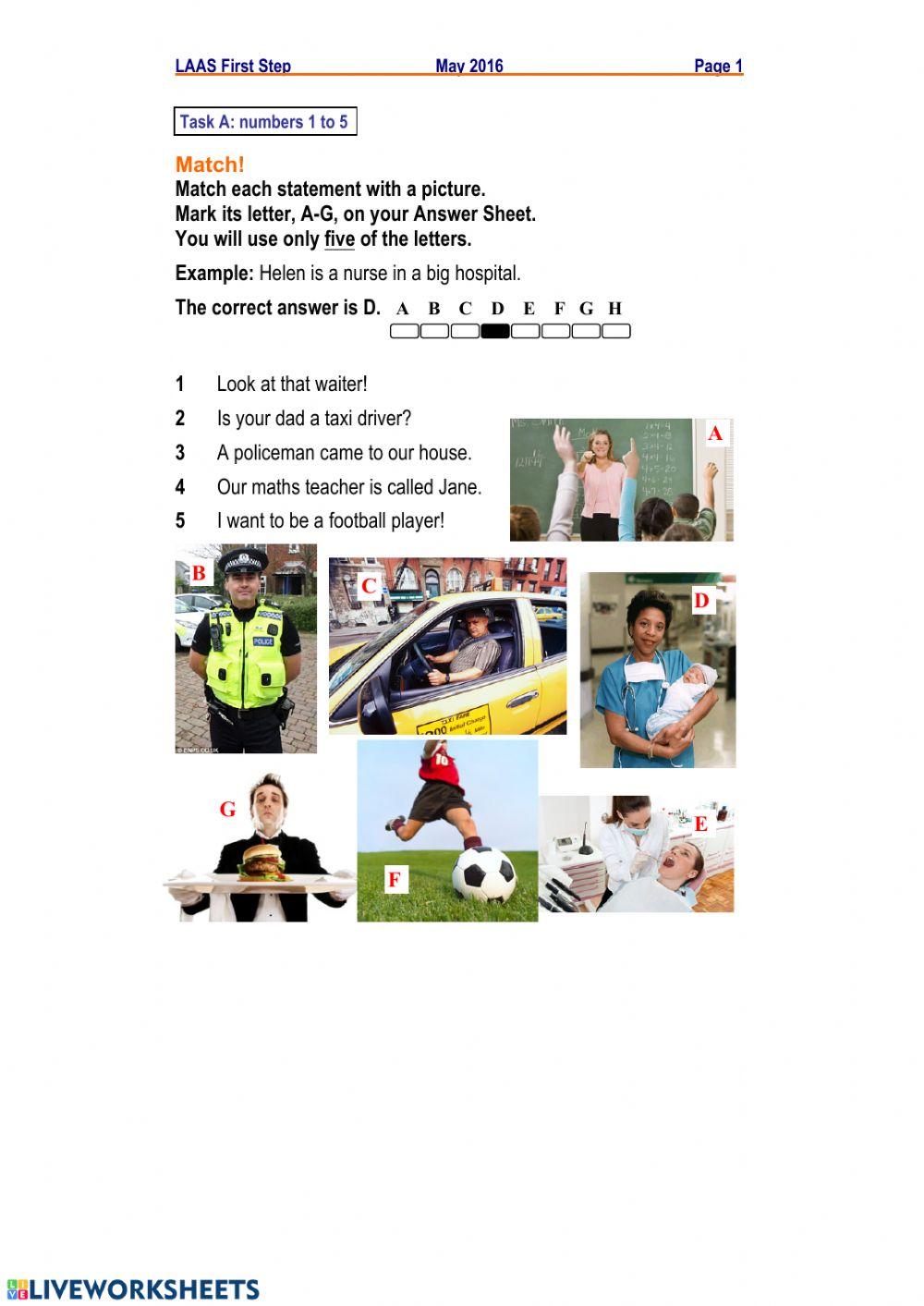 LAAS First Step May 2016 Page 1

Task A: numbers 1 to 5

Match!
Match each statement with a picture.
Mark its letter, A-G, on your Answer Sheet.
You will use only five of the letters.

Example: Helen is a nurse in a big hospital.

The correct answer is D. A B C D E F G H

1 Look at that waiter!
2 Is your dad a taxi driver?
3 A policeman came to our house.
4 Our maths teacher is called Jane.
5 I want to be a football player!

A

B

POLICE

C

D

G

F

E

LIVEWORKSHEETS